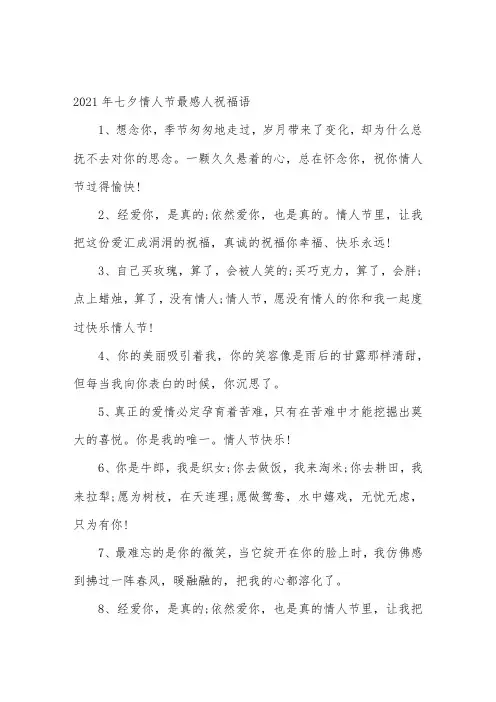 2021 年七夕情人节最感人祝福语

1、想念你，季节匆匆地走过，岁月带来了变化，却为什么总抚不去对你的思念。一颗久久悬着的心，总在怀念你，祝你情人节过得愉快!

2、经爱你，是真的;依然爱你，也是真的。情人节里，让我把这份爱汇成涓涓的祝福，真诚的祝福你幸福、快乐永远!

3、自己买玫瑰，算了，会被人笑的;买巧克力，算了，会胖;点上蜡烛，算了，没有情人;情人节，愿没有情人的你和我一起度过快乐情人节!

4、你的美丽吸引着我，你的笑容像是雨后的甘露那样清甜，但每当我向你表白的时候，你沉思了。

5、真正的爱情必定孕育着苦难，只有在苦难中才能挖掘出莫大的喜悦。你是我的唯一。情人节快乐!

6、你是牛郎，我是织女;你去做饭，我来淘米;你去耕田，我来拉犁;愿为树枝，在天连理;愿做鸳鸯，水中嬉戏，无忧无虑，只为有你!

7、最难忘的是你的微笑，当它绽开在你的脸上时，我仿佛感到拂过一阵春风，暖融融的，把我的心都溶化了。

8、经爱你，是真的;依然爱你，也是真的情人节里，让我把